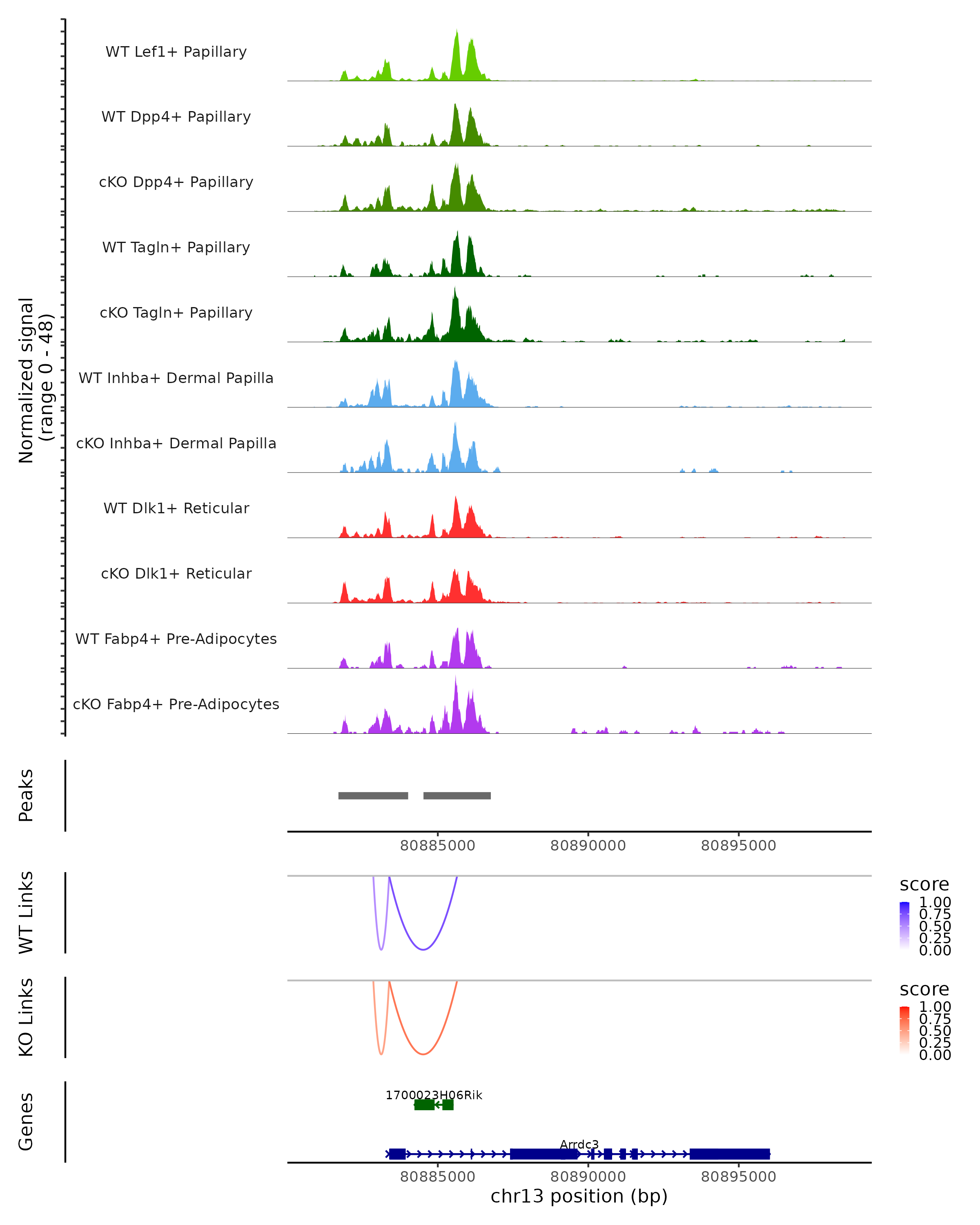 Normalized signal
(range 0 - 48)

WT Lef1+ Papillary

WT Dpp4+ Papillary

cKO Dpp4+ Papillary

WT Tagln+ Papillary

cKO Tagln+ Papillary

WT Inhba+ Dermal Papilla

cKO Inhba+ Dermal Papilla

WT Dlk1+ Reticular

cKO Dlk1+ Reticular

WT Fabp4+ Pre-Adipocytes

cKO Fabp4+ Pre-Adipocytes

Peaks

80885000 80890000 80895000

WT Links

score
1.00
0.75
0.50
0.25
0.00

KO Links

score
1.00
0.75
0.50
0.25
0.00

Genes

1700023H06Rik

Arrdc3

80885000 80890000 80895000
chr13 position (bp)